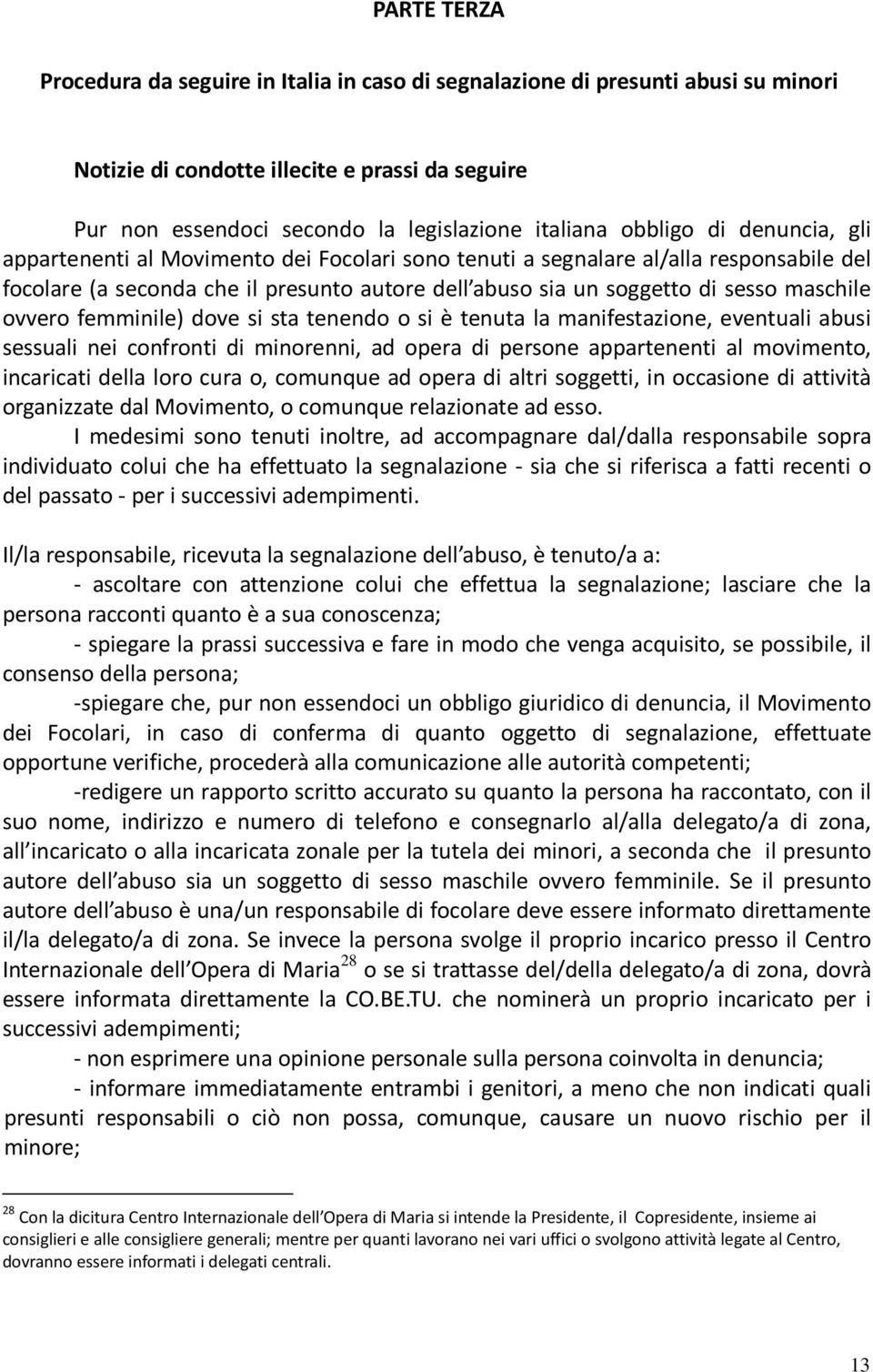 PARTE TERZA

Procedura da seguire in Italia in caso di segnalazione di presunti abusi su minori

Notizie di condotte illecite e prassi da seguire

Pur non essendoci secondo la legislazione italiana obbligo di denuncia, gli appartenenti al Movimento dei Focolari sono tenuti a segnalare al/alla responsabile del focolare (a seconda che il presunto autore dell abuso sia un soggetto di sesso maschile ovvero femminile) dove si sta tenendo o si è tenuta la manifestazione, eventuali abusi sessuali nei confronti di minorenni, ad opera di persone appartenenti al movimento, incaricati della loro cura o, comunque ad opera di altri soggetti, in occasione di attività organizzate dal Movimento, o comunque relazionate ad esso.

I medesimi sono tenuti inoltre, ad accompagnare dal/dalla responsabile sopra individuato colui che ha effettuato la segnalazione - sia che si riferisca a fatti recenti o del passato - per i successivi adempimenti.

Il/la responsabile, ricevuta la segnalazione dell abuso, è tenuto/a a:

- ascoltare con attenzione colui che effettua la segnalazione; lasciare che la persona racconti quanto è a sua conoscenza;

- spiegare la prassi successiva e fare in modo che venga acquisito, se possibile, il consenso della persona;

-spiegare che, pur non essendoci un obbligo giuridico di denuncia, il Movimento dei Focolari, in caso di conferma di quanto oggetto di segnalazione, effettuate opportune verifiche, procederà alla comunicazione alle autorità competenti;

-redigere un rapporto scritto accurato su quanto la persona ha raccontato, con il suo nome, indirizzo e numero di telefono e consegnarlo al/alla delegato/a di zona, all incaricato o alla incaricata zonale per la tutela dei minori, a seconda che il presunto autore dell abuso sia un soggetto di sesso maschile ovvero femminile. Se il presunto autore dell abuso è una/un responsabile di focolare deve essere informato direttamente il/la delegato/a di zona. Se invece la persona svolge il proprio incarico presso il Centro Internazionale dell Opera di Maria$^{28}$ o se si trattasse del/della delegato/a di zona, dovrà essere informata direttamente la CO.BE.TU. che nominerà un proprio incaricato per i successivi adempimenti;

- non esprimere una opinione personale sulla persona coinvolta in denuncia;

- informare immediatamente entrambi i genitori, a meno che non indicati quali presunti responsabili o ciò non possa, comunque, causare un nuovo rischio per il minore;

$^{28}$ Con la dicitura Centro Internazionale dell Opera di Maria si intende la Presidente, il Copresidente, insieme ai consiglieri e alle consigliere generali; mentre per quanti lavorano nei vari uffici o svolgono attività legate al Centro, dovranno essere informati i delegati centrali.

13